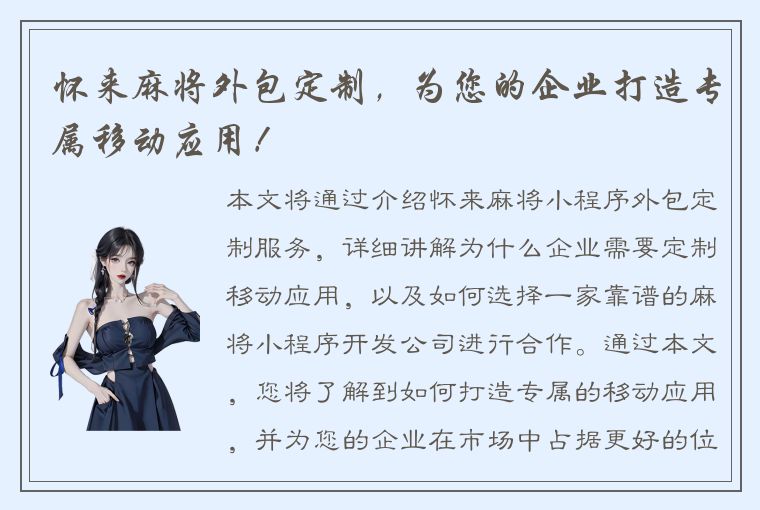 怀来麻将外包定制，为您的企业打造专属移动应用！

本文将通过介绍怀来麻将小程序外包定制服务，详细讲解为什么企业需要定制移动应用，以及如何选择一家靠谱的麻将小程序开发公司进行合作。通过本文，您将了解到如何打造专属的移动应用，并为您的企业在市场中占据更好的位